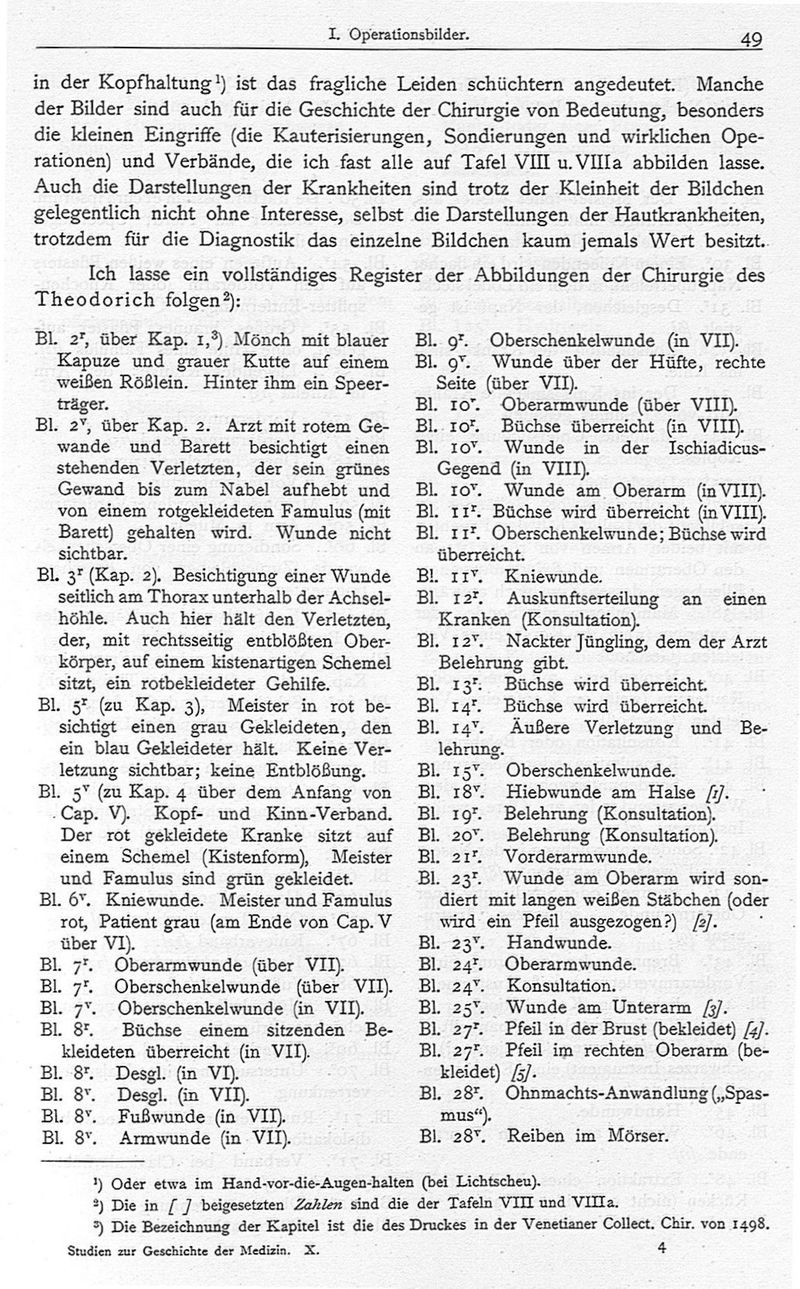 I. Operationsbilder. 49

in der Kopfhaltung¹) ist das fragliche Leiden schüchtern angedeutet. Manche der Bilder sind auch für die Geschichte der Chirurgie von Bedeutung, besonders die kleinen Eingriffe (die Kauterisierungen, Sondierungen und wirklichen Operationen) und Verbände, die ich fast alle auf Tafel VIII u. VIIIa abbilden lasse. Auch die Darstellungen der Krankheiten sind trotz der Kleinheit der Bildchen gelegentlich nicht ohne Interesse, selbst die Darstellungen der Hautkrankheiten, trotzdem für die Diagnostik das einzelne Bildchen kaum jemals Wert besitzt.

Ich lasse ein vollständiges Register der Abbildungen der Chirurgie des Theodorich folgen²):

Bl. 2ʳ, über Kap. 1,³) Mönch mit blauer Kapuze und grauer Kutte auf einem weißen Rößlein. Hinter ihm ein Speerträger.
Bl. 2ᵛ, über Kap. 2. Arzt mit rotem Gewande und Barett besichtigt einen stehenden Verletzten, der sein grünes Gewand bis zum Nabel aufhebt und von einem rotgekleideten Famulus (mit Barett) gehalten wird. Wunde nicht sichtbar.
Bl. 3ʳ (Kap. 2). Besichtigung einer Wunde seitlich am Thorax unterhalb der Achselhöhle. Auch hier hält den Verletzten, der, mit rechtsseitig entblößten Oberkörper, auf einem kistenartigen Schemel sitzt, ein rotbekleideter Gehilfe.
Bl. 5ʳ (zu Kap. 3), Meister in rot besichtigt einen grau Gekleideten, den ein blau Gekleideter hält. Keine Verletzung sichtbar; keine Entblößung.
Bl. 5ᵛ (zu Kap. 4 über dem Anfang von Cap. V). Kopf- und Kinn-Verband. Der rot gekleidete Kranke sitzt auf einem Schemel (Kistenform), Meister und Famulus sind grün gekleidet.
Bl. 6ᵛ. Kniewunde. Meister und Famulus rot, Patient grau (am Ende von Cap. V über VI).
Bl. 7ʳ. Oberarmwunde (über VII).
Bl. 7ʳ. Oberschenkelwunde (über VII).
Bl. 7ᵛ. Oberschenkelwunde (in VII).
Bl. 8ʳ. Büchse einem sitzenden Bekleideten überreicht (in VII).
Bl. 8ʳ. Desgl. (in VI).
Bl. 8ᵛ. Desgl. (in VII).
Bl. 8ᵛ. Fußwunde (in VII).
Bl. 8ᵛ. Armwunde (in VII).

Bl. 9ʳ. Oberschenkelwunde (in VII).
Bl. 9ᵛ. Wunde über der Hüfte, rechte Seite (über VII).
Bl. 10ʳ. Oberarmwunde (über VIII).
Bl. 10ʳ. Büchse überreicht (in VIII).
Bl. 10ᵛ. Wunde in der Ischiadicus-Gegend (in VIII).
Bl. 10ᵛ. Wunde am Oberarm (in VIII).
Bl. 11ʳ. Büchse wird überreicht (in VIII).
Bl. 11ʳ. Oberschenkelwunde; Büchse wird überreicht.
Bl. 11ᵛ. Kniewunde.
Bl. 12ʳ. Auskunftserteilung an einen Kranken (Konsultation).
Bl. 12ᵛ. Nackter Jüngling, dem der Arzt Belehrung gibt.
Bl. 13ʳ. Büchse wird überreicht.
Bl. 14ʳ. Büchse wird überreicht.
Bl. 14ᵛ. Äußere Verletzung und Belehrung.
Bl. 15ᵛ. Oberschenkelwunde.
Bl. 18ᵛ. Hiebwunde am Halse [1].
Bl. 19ʳ. Belehrung (Konsultation).
Bl. 20ᵛ. Belehrung (Konsultation).
Bl. 21ʳ. Vorderarmwunde.
Bl. 23ʳ. Wunde am Oberarm wird sondiert mit langen weißen Stäbchen (oder wird ein Pfeil ausgezogen?) [2].
Bl. 23ᵛ. Handwunde.
Bl. 24ʳ. Oberarmwunde.
Bl. 24ᵛ. Konsultation.
Bl. 25ᵛ. Wunde am Unterarm [3].
Bl. 27ʳ. Pfeil in der Brust (bekleidet) [4].
Bl. 27ʳ. Pfeil im rechten Oberarm (bekleidet) [5].
Bl. 28ʳ. Ohnmachts-Anwandlung („Spasmus“).
Bl. 28ᵛ. Reiben im Mörser.

¹) Oder etwa im Hand-vor-die-Augen-halten (bei Lichtscheu).
²) Die in [ ] beigesetzten Zahlen sind die der Tafeln VIII und VIIIa.
³) Die Bezeichnung der Kapitel ist die des Druckes in der Venetianer Collect. Chir. von 1498.

Studien zur Geschichte der Medizin. X. 4